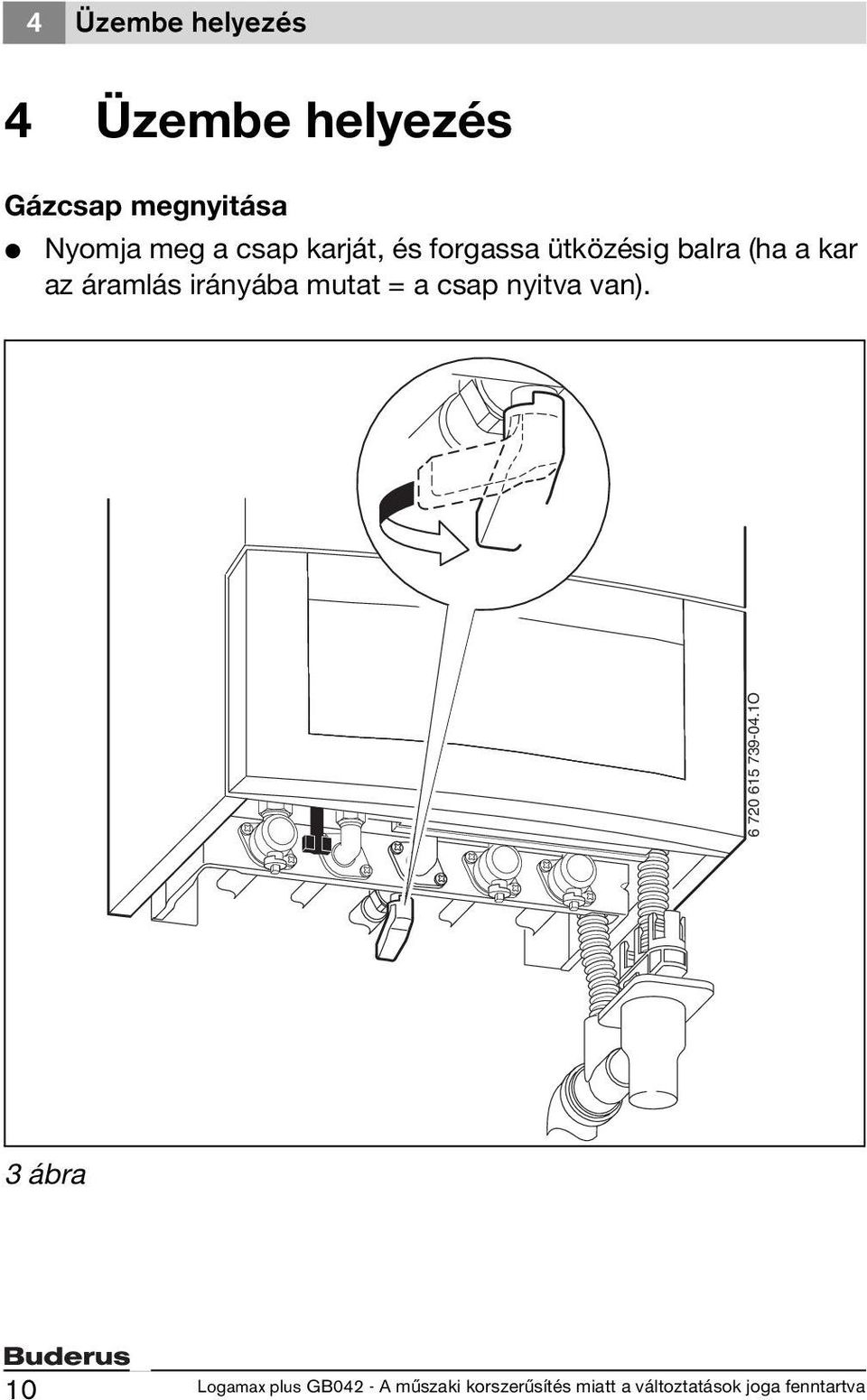 4 Üzembe helyezés

4 Üzembe helyezés

Gázcsap megnyitása

● Nyomja meg a csap karját, és forgassa ütközésig balra (ha a kar az áramlás irányába mutat = a csap nyitva van).

6 720 615 739-04.1O

3 ábra

Buderus

10 Logamax plus GB042 - A műszaki korszerűsítés miatt a változtatások joga fenntartva